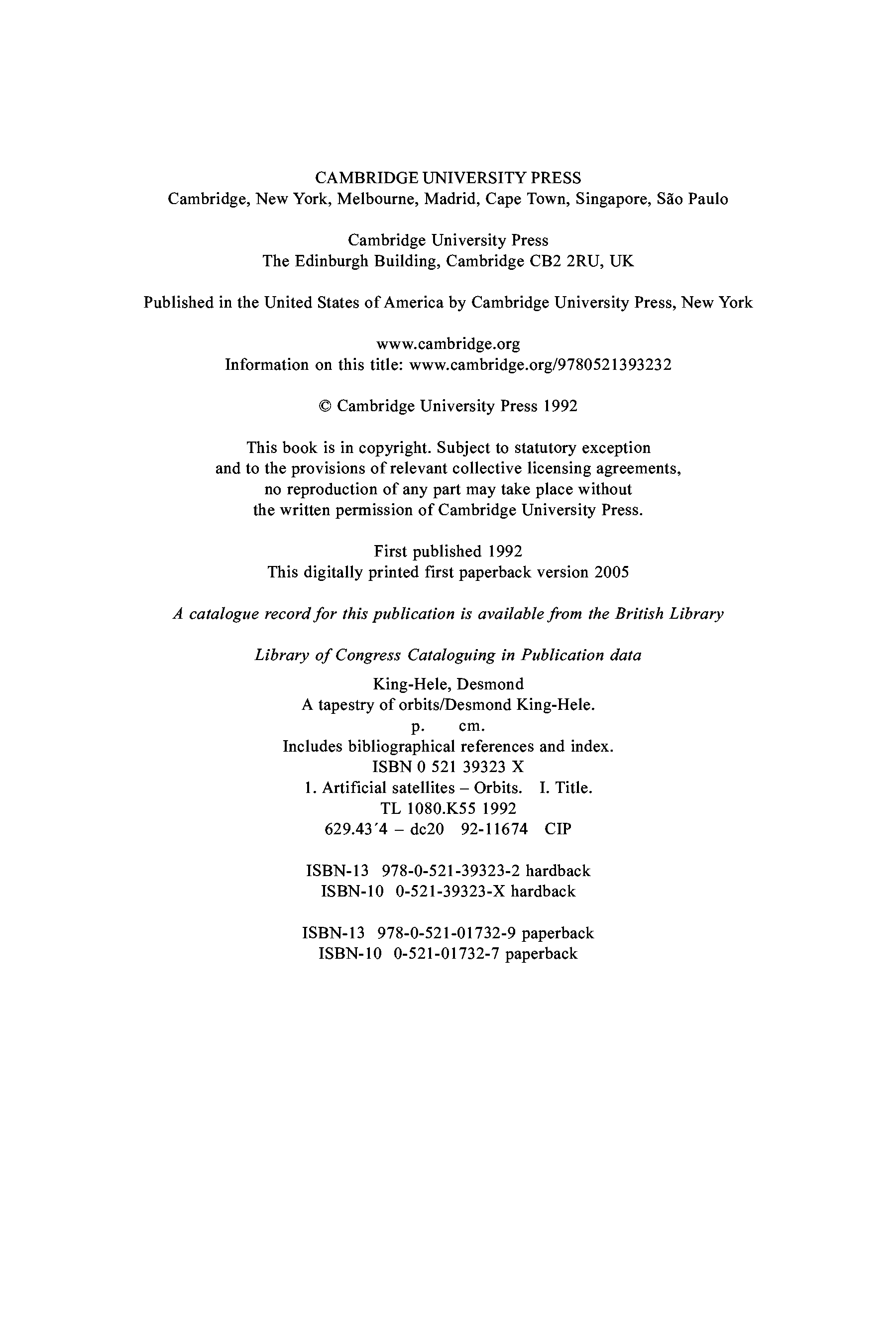 CAMBRIDGE UNIVERSITY PRESS
Cambridge, New York, Melbourne, Madrid, Cape Town, Singapore, São Paulo

Cambridge University Press
The Edinburgh Building, Cambridge CB2 2RU, UK

Published in the United States of America by Cambridge University Press, New York

www.cambridge.org
Information on this title: www.cambridge.org/9780521393232

© Cambridge University Press 1992

This book is in copyright. Subject to statutory exception
and to the provisions of relevant collective licensing agreements,
no reproduction of any part may take place without
the written permission of Cambridge University Press.

First published 1992
This digitally printed first paperback version 2005

A catalogue record for this publication is available from the British Library

Library of Congress Cataloguing in Publication data

King-Hele, Desmond
A tapestry of orbits/Desmond King-Hele.
p. cm.
Includes bibliographical references and index.
ISBN 0 521 39323 X
1. Artificial satellites – Orbits. I. Title.
TL 1080.K55 1992
629.43′4 – dc20 92-11674 CIP

ISBN-13 978-0-521-39323-2 hardback
ISBN-10 0-521-39323-X hardback

ISBN-13 978-0-521-01732-9 paperback
ISBN-10 0-521-01732-7 paperback